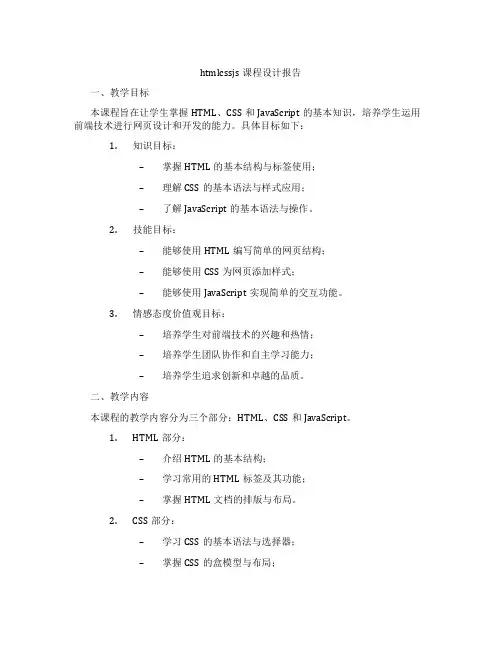 htmlcssjs 课程设计报告

一、教学目标

本课程旨在让学生掌握 HTML、CSS 和 JavaScript 的基本知识，培养学生运用前端技术进行网页设计和开发的能力。具体目标如下：

1. 知识目标：

– 掌握 HTML 的基本结构与标签使用；

– 理解 CSS 的基本语法与样式应用；

– 了解 JavaScript 的基本语法与操作。

2. 技能目标：

– 能够使用 HTML 编写简单的网页结构；

– 能够使用 CSS 为网页添加样式；

– 能够使用 JavaScript 实现简单的交互功能。

3. 情感态度价值观目标：

– 培养学生对前端技术的兴趣和热情；

– 培养学生团队协作和自主学习能力；

– 培养学生追求创新和卓越的品质。

二、教学内容

本课程的教学内容分为三个部分：HTML、CSS 和 JavaScript。

1. HTML 部分：

– 介绍 HTML 的基本结构；

– 学习常用的 HTML 标签及其功能；

– 掌握 HTML 文档的排版与布局。

2. CSS 部分：

– 学习 CSS 的基本语法与选择器；

– 掌握 CSS 的盒模型与布局；